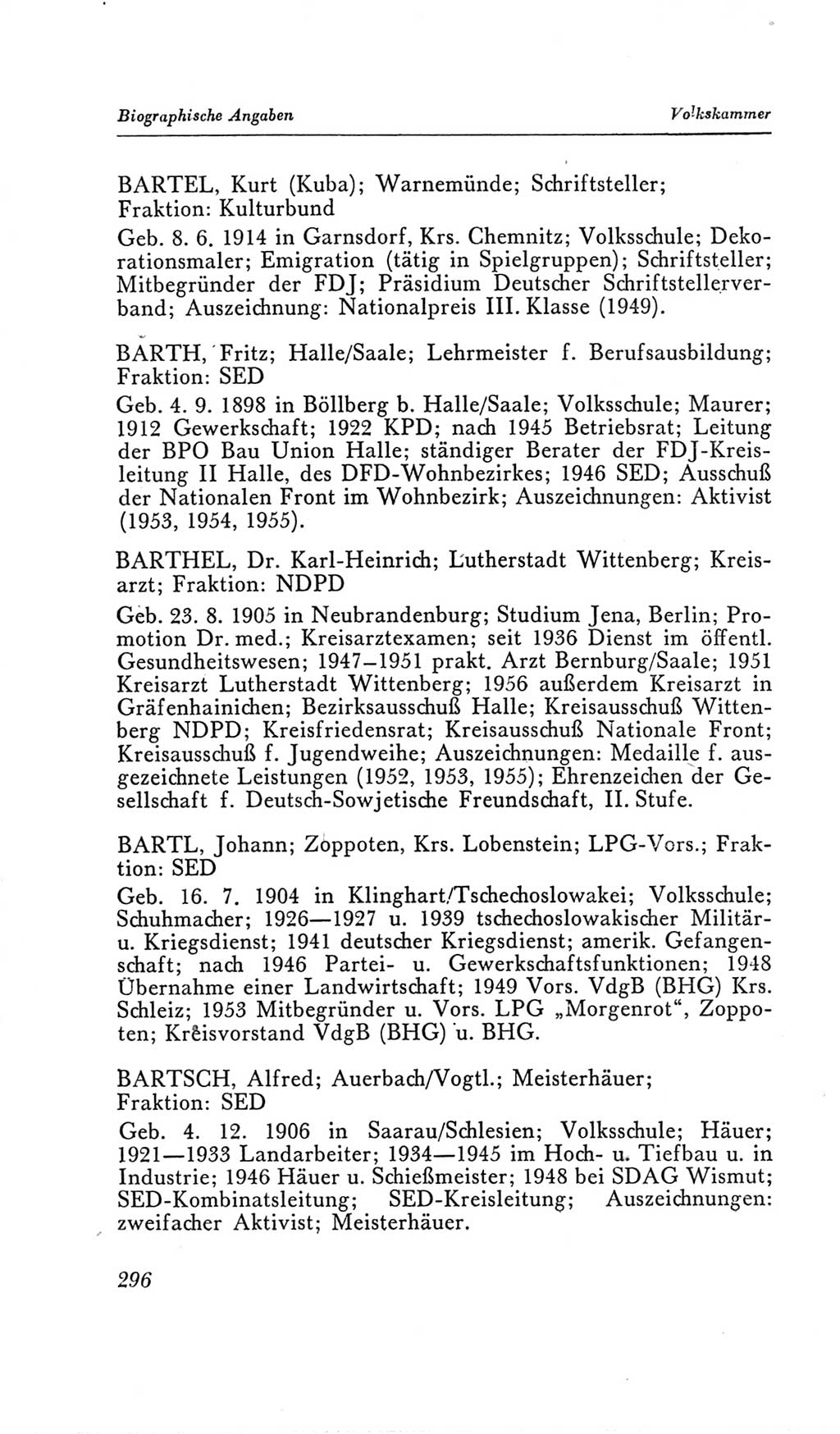 Biographische Angaben

Volkskammer

BARTEL, Kurt (Kuba); Warnemünde; Schriftsteller; Fraktion: Kulturbund

Geb. 8. 6. 1914 in Garnsdorf, Krs. Chemnitz; Volksschule; Dekorationsmaler; Emigration (tätig in Spielgruppen); Schriftsteller; Mitbegründer der FDJ; Präsidium Deutscher Schriftstellerverband; Auszeichnung: Nationalpreis III. Klasse (1949).

BARTH, Fritz; Halle/Saale; Lehrmeister f. Berufsausbildung; Fraktion: SED

Geb. 4. 9. 1898 in Böllberg b. Halle/Saale; Volksschule; Maurer; 1912 Gewerkschaft; 1922 KPD; nach 1945 Betriebsrat; Leitung der BPO Bau Union Halle; ständiger Berater der FDJ-Kreisleitung II Halle, des DFD-Wohnbezirkes; 1946 SED; Ausschuß der Nationalen Front im Wohnbezirk; Auszeichnungen: Aktivist (1953, 1954, 1955).

BARTHEL, Dr. Karl-Heinrich; Lutherstadt Wittenberg; Kreisarzt; Fraktion: NDPD

Geb. 23. 8. 1905 in Neubrandenburg; Studium Jena, Berlin; Promotion Dr. med.; Kreisarztexamen; seit 1936 Dienst im öffentl. Gesundheitswesen; 1947–1951 prakt. Arzt Bernburg/Saale; 1951 Kreisarzt Lutherstadt Wittenberg; 1956 außerdem Kreisarzt in Gräfenhainichen; Bezirksausschuß Halle; Kreisausschuß Wittenberg NDPD; Kreisfriedensrat; Kreisausschuß Nationale Front; Kreisausschuß f. Jugendweihe; Auszeichnungen: Medaille f. ausgezeichnete Leistungen (1952, 1953, 1955); Ehrenzeichen der Gesellschaft f. Deutsch-Sowjetische Freundschaft, II. Stufe.

BARTL, Johann; Zoppoten, Krs. Lobenstein; LPG-Vors.; Fraktion: SED

Geb. 16. 7. 1904 in Klinghart/Tschechoslowakei; Volksschule; Schuhmacher; 1926—1927 u. 1939 tschechoslowakischer Militär- u. Kriegsdienst; 1941 deutscher Kriegsdienst; amerik. Gefangenschaft; nach 1946 Partei- u. Gewerkschaftsfunktionen; 1948 Übernahme einer Landwirtschaft; 1949 Vors. VdgB (BHG) Krs. Schleiz; 1953 Mitbegründer u. Vors. LPG „Morgenrot“, Zoppoten; Kreisvorstand VdgB (BHG) u. BHG.

BARTSCH, Alfred; Auerbach/Vogtl.; Meisterhäuer; Fraktion: SED

Geb. 4. 12. 1906 in Saarau/Schlesien; Volksschule; Häuer; 1921—1933 Landarbeiter; 1934—1945 im Hoch- u. Tiefbau u. in Industrie; 1946 Häuer u. Schießmeister; 1948 bei SDAG Wismut; SED-Kombinatsleitung; SED-Kreisleitung; Auszeichnungen: zweifacher Aktivist; Meisterhäuer.

296